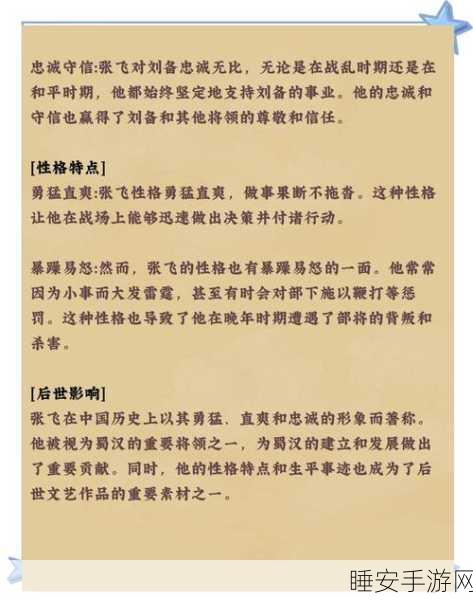 忠诚守信:张飞对刘备忠诚无比，无论是在战乱时期还是在和平时期，他都始终坚定地支持刘备的事业。他的忠诚和守信也赢得了刘备和其他将领的尊敬和信任。

[性格特点]
勇猛直爽:张飞性格勇猛直爽，做事果断不拖沓。这种性格让他在战场上能够迅速做出决策并付诸行动。

暴躁易怒:然而，张飞的性格也有暴躁易怒的一面。他常常因为小事而大发雷霆，甚至有时会对部下施以鞭打等惩罚。这种性格也导致了他在晚年时期遭遇了部将的背叛和杀害。

[后世影响]
张飞在中国历史上以其勇猛、直爽和忠诚的形象而著称。他被视为蜀汉的重要将领之一，为蜀汉的建立和发展做出了重要贡献。同时，他的性格特点和生平事迹也成为了后世文艺作品的重要素材之一。

睡安手游网